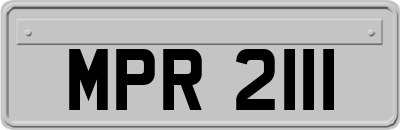 MPR 2111